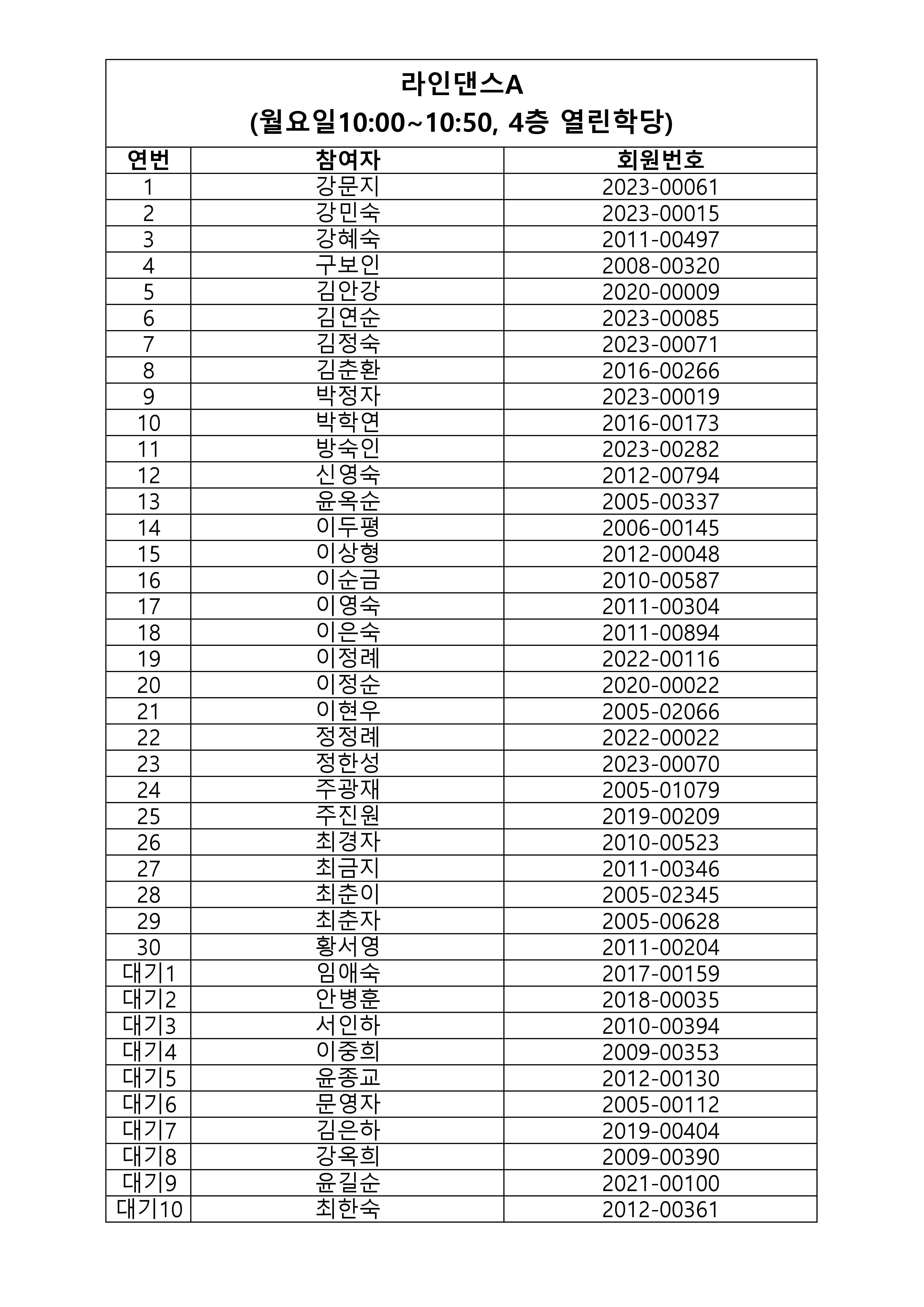 라인댄스A
(월요일10:00~10:50, 4층 열린학당)

| 연번 | 참여자 | 회원번호 |
|---|---|---|
| 1 | 강문지 | 2023-00061 |
| 2 | 강민숙 | 2023-00015 |
| 3 | 강혜숙 | 2011-00497 |
| 4 | 구보인 | 2008-00320 |
| 5 | 김안강 | 2020-00009 |
| 6 | 김연순 | 2023-00085 |
| 7 | 김정숙 | 2023-00071 |
| 8 | 김춘환 | 2016-00266 |
| 9 | 박정자 | 2023-00019 |
| 10 | 박학연 | 2016-00173 |
| 11 | 방숙인 | 2023-00282 |
| 12 | 신영숙 | 2012-00794 |
| 13 | 윤옥순 | 2005-00337 |
| 14 | 이두평 | 2006-00145 |
| 15 | 이상형 | 2012-00048 |
| 16 | 이순금 | 2010-00587 |
| 17 | 이영숙 | 2011-00304 |
| 18 | 이은숙 | 2011-00894 |
| 19 | 이정례 | 2022-00116 |
| 20 | 이정순 | 2020-00022 |
| 21 | 이현우 | 2005-02066 |
| 22 | 정정례 | 2022-00022 |
| 23 | 정한성 | 2023-00070 |
| 24 | 주광재 | 2005-01079 |
| 25 | 주진원 | 2019-00209 |
| 26 | 최경자 | 2010-00523 |
| 27 | 최금지 | 2011-00346 |
| 28 | 최춘이 | 2005-02345 |
| 29 | 최춘자 | 2005-00628 |
| 30 | 황서영 | 2011-00204 |
| 대기1 | 임애숙 | 2017-00159 |
| 대기2 | 안병훈 | 2018-00035 |
| 대기3 | 서인하 | 2010-00394 |
| 대기4 | 이중희 | 2009-00353 |
| 대기5 | 윤종교 | 2012-00130 |
| 대기6 | 문영자 | 2005-00112 |
| 대기7 | 김은하 | 2019-00404 |
| 대기8 | 강옥희 | 2009-00390 |
| 대기9 | 윤길순 | 2021-00100 |
| 대기10 | 최한숙 | 2012-00361 |